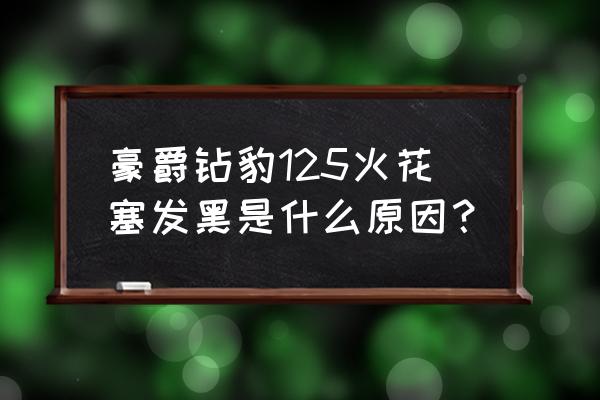 豪爵钻豹125火花塞发黑是什么原因？